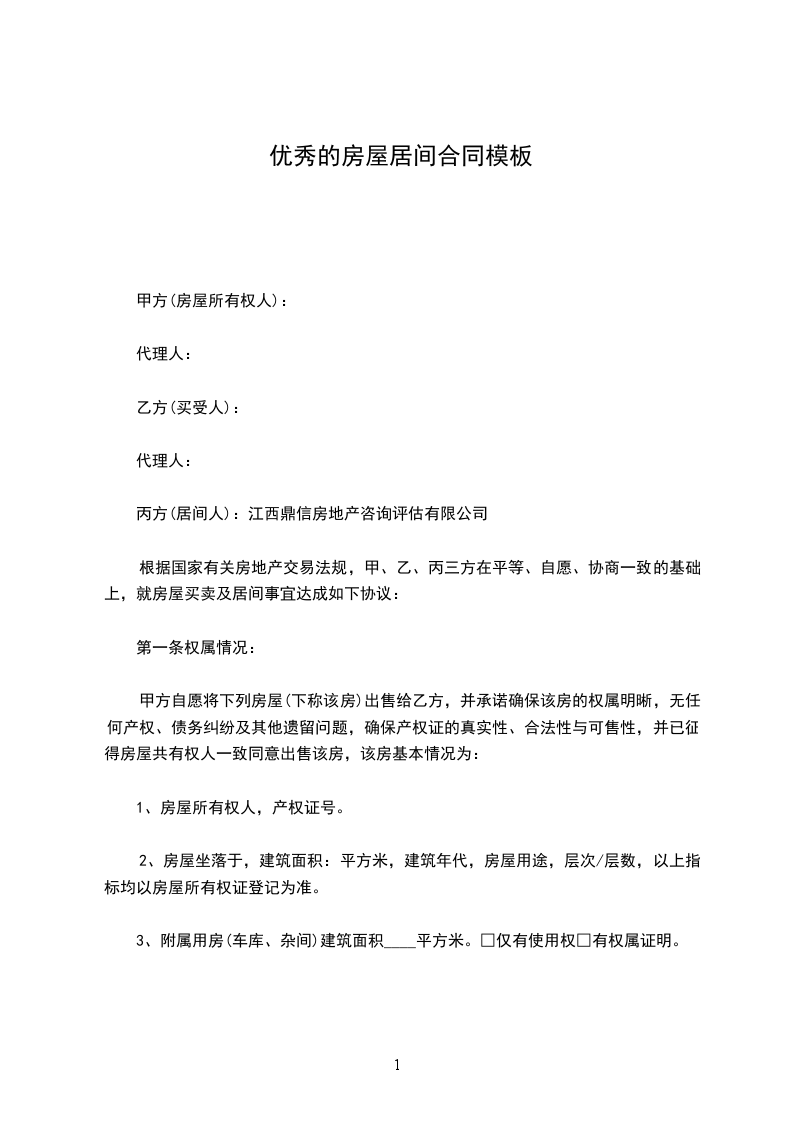 优秀的房屋居间合同模板

甲方(房屋所有权人)：

代理人：

乙方(买受人)：

代理人：

丙方(居间人)：江西鼎信房地产咨询评估有限公司

根据国家有关房地产交易法规，甲、乙、丙三方在平等、自愿、协商一致的基础上，就房屋买卖及居间事宜达成如下协议：

第一条权属情况：

甲方自愿将下列房屋(下称该房)出售给乙方，并承诺确保该房的权属明晰，无任何产权、债务纠纷及其他遗留问题，确保产权证的真实性、合法性与可售性，并已征得房屋共有权人一致同意出售该房，该房基本情况为：

1、房屋所有权人，产权证号。

2、房屋坐落于，建筑面积：平方米，建筑年代，房屋用途，层次/层数，以上指标均以房屋所有权证登记为准。

3、附属用房(车库、杂间)建筑面积____平方米。□仅有使用权□有权属证明。

1